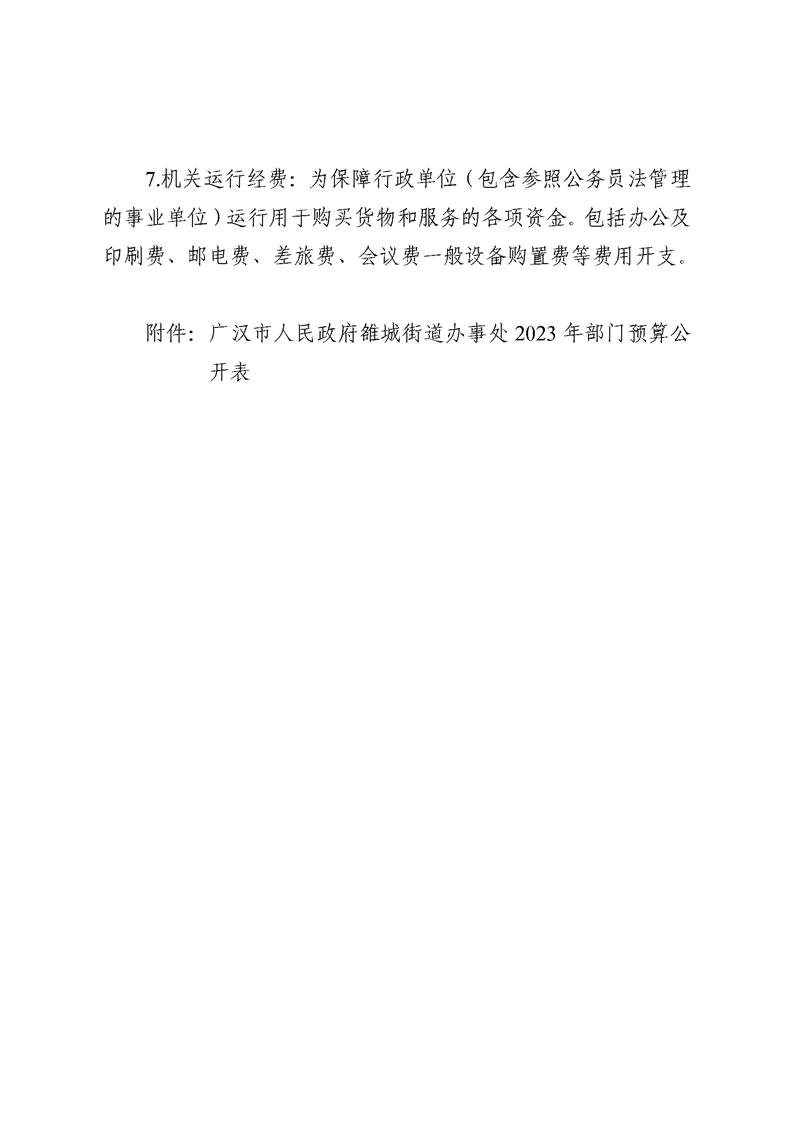 7.机关运行经费：为保障行政单位（包含参照公务员法管理的事业单位）运行用于购买货物和服务的各项资金。包括办公及印刷费、邮电费、差旅费、会议费一般设备购置费等费用开支。

附件：广汉市人民政府雒城街道办事处2023年部门预算公开表